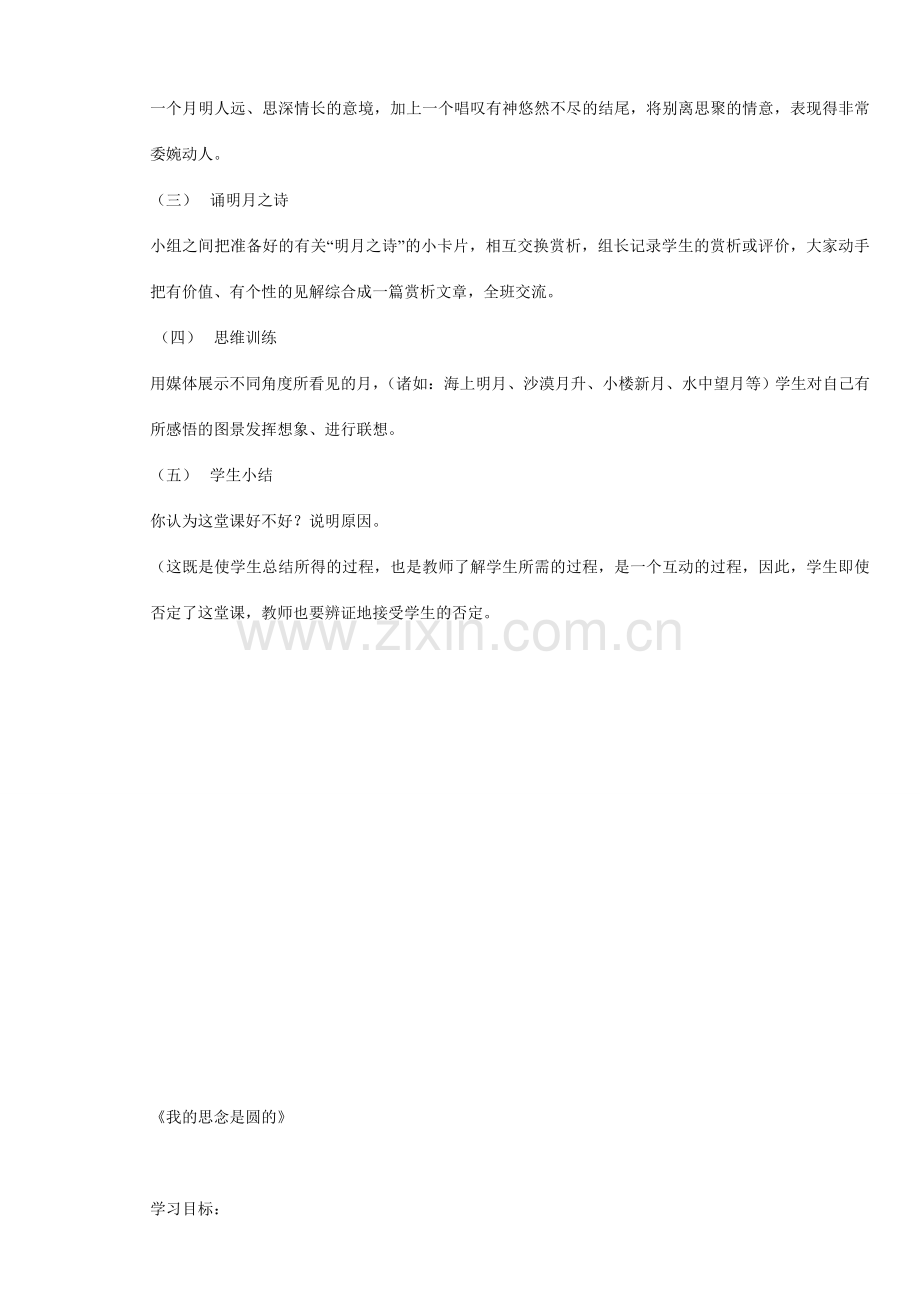 一个月明人远、思深情长的意境，加上一个唱叹有神悠然不尽的结尾，将别离思聚的情意，表现得非常委婉动人。

（三） 诵明月之诗

小组之间把准备好的有关“明月之诗”的小卡片，相互交换赏析，组长记录学生的赏析或评价，大家动手把有价值、有个性的见解综合成一篇赏析文章，全班交流。

（四） 思维训练

用媒体展示不同角度所看见的月，（诸如：海上明月、沙漠月升、小楼新月、水中望月等）学生对自己有所感悟的图景发挥想象、进行联想。

（五） 学生小结

你认为这堂课好不好？说明原因。

（这既是使学生总结所得的过程，也是教师了解学生所需的过程，是一个互动的过程，因此，学生即使否定了这堂课，教师也要辨证地接受学生的否定。

www.zixin.com.cn

《我的思念是圆的》

学习目标：